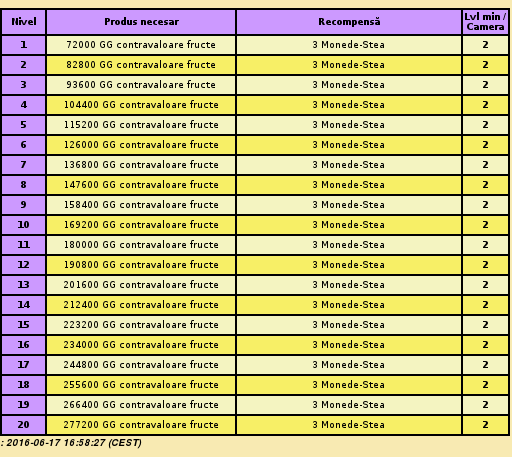 | Nivel | Produs necesar | Recompensă | Lvl min / Camera |
|---|---|---|---|
| 1 | 72000 GG contravaloare fructe | 3 Monede-Stea | 2 |
| 2 | 82800 GG contravaloare fructe | 3 Monede-Stea | 2 |
| 3 | 93600 GG contravaloare fructe | 3 Monede-Stea | 2 |
| 4 | 104400 GG contravaloare fructe | 3 Monede-Stea | 2 |
| 5 | 115200 GG contravaloare fructe | 3 Monede-Stea | 2 |
| 6 | 126000 GG contravaloare fructe | 3 Monede-Stea | 2 |
| 7 | 136800 GG contravaloare fructe | 3 Monede-Stea | 2 |
| 8 | 147600 GG contravaloare fructe | 3 Monede-Stea | 2 |
| 9 | 158400 GG contravaloare fructe | 3 Monede-Stea | 2 |
| 10 | 169200 GG contravaloare fructe | 3 Monede-Stea | 2 |
| 11 | 180000 GG contravaloare fructe | 3 Monede-Stea | 2 |
| 12 | 190800 GG contravaloare fructe | 3 Monede-Stea | 2 |
| 13 | 201600 GG contravaloare fructe | 3 Monede-Stea | 2 |
| 14 | 212400 GG contravaloare fructe | 3 Monede-Stea | 2 |
| 15 | 223200 GG contravaloare fructe | 3 Monede-Stea | 2 |
| 16 | 234000 GG contravaloare fructe | 3 Monede-Stea | 2 |
| 17 | 244800 GG contravaloare fructe | 3 Monede-Stea | 2 |
| 18 | 255600 GG contravaloare fructe | 3 Monede-Stea | 2 |
| 19 | 266400 GG contravaloare fructe | 3 Monede-Stea | 2 |
| 20 | 277200 GG contravaloare fructe | 3 Monede-Stea | 2 |

: 2016-06-17 16:58:27 (CEST)